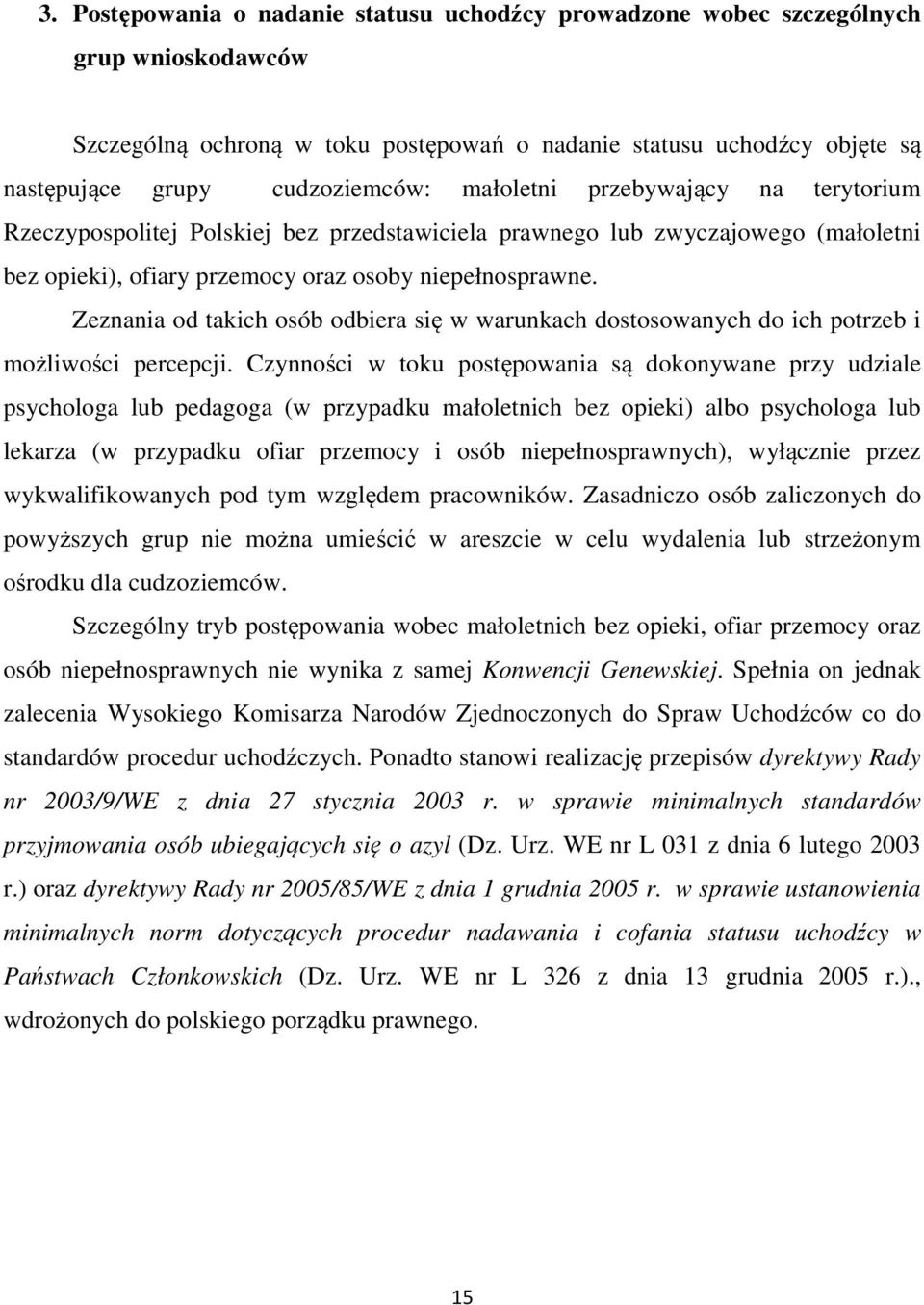 3. Postępowania o nadanie statusu uchodźcy prowadzone wobec szczególnych grup wnioskodawców

Szczególną ochroną w toku postępowań o nadanie statusu uchodźcy objęte są następujące grupy cudzoziemców: małoletni przebywający na terytorium Rzeczypospolitej Polskiej bez przedstawiciela prawnego lub zwyczajowego (małoletni bez opieki), ofiary przemocy oraz osoby niepełnosprawne.

Zeznania od takich osób odbiera się w warunkach dostosowanych do ich potrzeb i możliwości percepcji. Czynności w toku postępowania są dokonywane przy udziale psychologa lub pedagoga (w przypadku małoletnich bez opieki) albo psychologa lub lekarza (w przypadku ofiar przemocy i osób niepełnosprawnych), wyłącznie przez wykwalifikowanych pod tym względem pracowników. Zasadniczo osób zaliczonych do powyższych grup nie można umieścić w areszcie w celu wydalenia lub strzeżonym ośrodku dla cudzoziemców.

Szczególny tryb postępowania wobec małoletnich bez opieki, ofiar przemocy oraz osób niepełnosprawnych nie wynika z samej Konwencji Genewskiej. Spełnia on jednak zalecenia Wysokiego Komisarza Narodów Zjednoczonych do Spraw Uchodźców co do standardów procedur uchodźczych. Ponadto stanowi realizację przepisów dyrektywy Rady nr 2003/9/WE z dnia 27 stycznia 2003 r. w sprawie minimalnych standardów przyjmowania osób ubiegających się o azyl (Dz. Urz. WE nr L 031 z dnia 6 lutego 2003 r.) oraz dyrektywy Rady nr 2005/85/WE z dnia 1 grudnia 2005 r. w sprawie ustanowienia minimalnych norm dotyczących procedur nadawania i cofania statusu uchodźcy w Państwach Członkowskich (Dz. Urz. WE nr L 326 z dnia 13 grudnia 2005 r.)., wdrożonych do polskiego porządku prawnego.

15